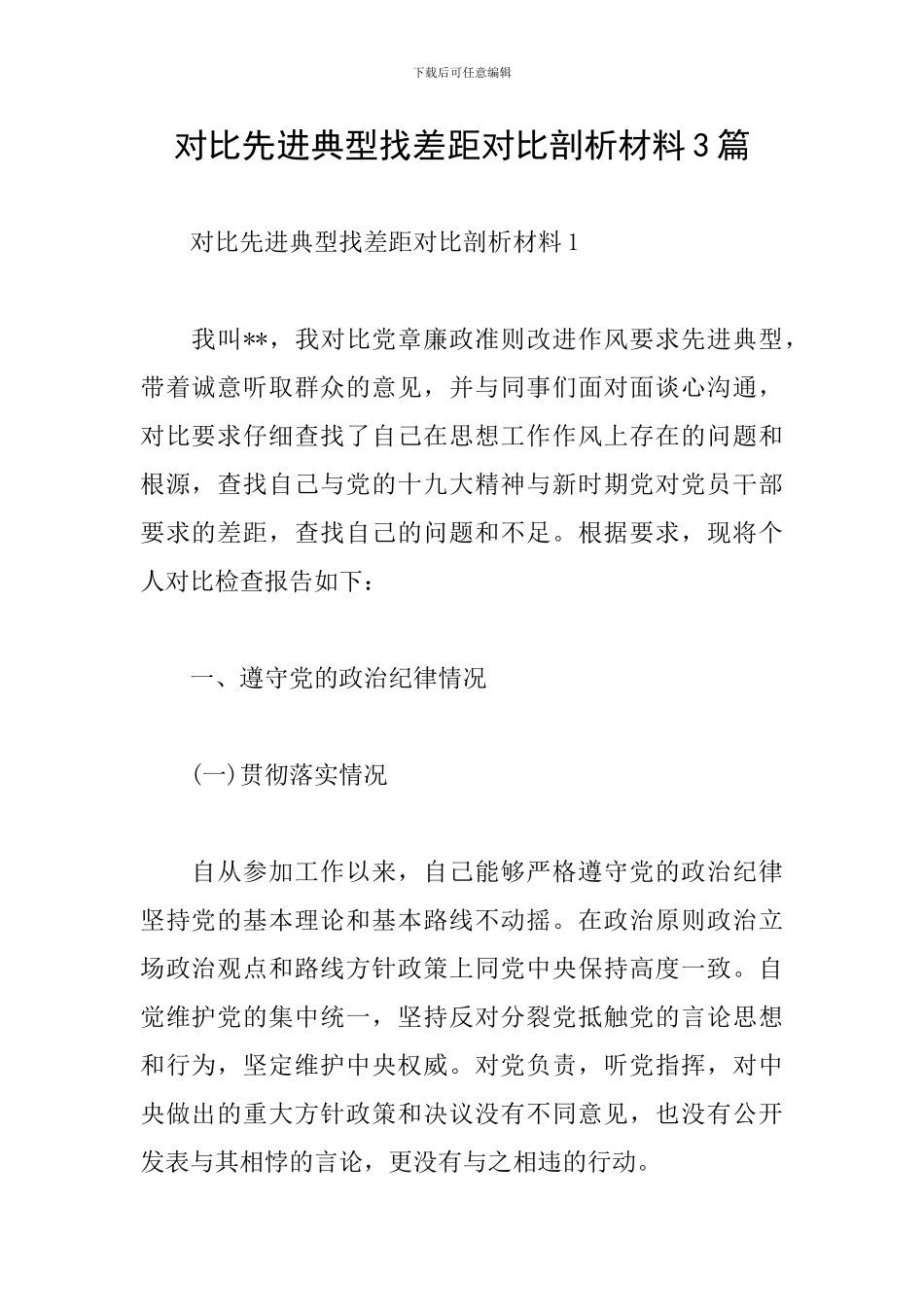 下载后可任意编辑

对比先进典型找差距对比剖析材料3篇

对比先进典型找差距对比剖析材料1

我叫**，我对比党章廉政准则改进作风要求先进典型，带着诚意听取群众的意见，并与同事们面对面谈心沟通，对比要求仔细查找了自己在思想工作作风上存在的问题和根源，查找自己与党的十九大精神与新时期党对党员干部要求的差距，查找自己的问题和不足。根据要求，现将个人对比检查报告如下：

一、遵守党的政治纪律情况

(一)贯彻落实情况

自从参加工作以来，自己能够严格遵守党的政治纪律坚持党的基本理论和基本路线不动摇。在政治原则政治立场政治观点和路线方针政策上同党中央保持高度一致。自觉维护党的集中统一，坚持反对分裂党抵触党的言论思想和行为，坚定维护中央权威。对党负责，听党指挥，对中央做出的重大方针政策和决议没有不同意见，也没有公开发表与其相悖的言论，更没有与之相违的行动。